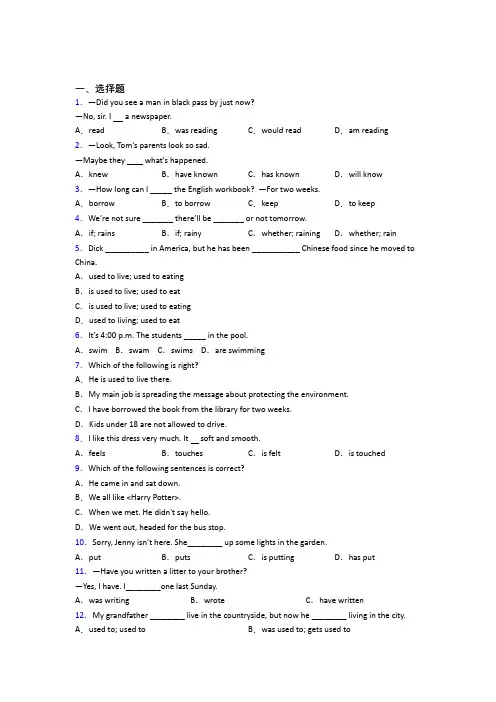 一、选择题

1. —Did you see a man in black pass by just now?

—No, sir. I ____ a newspaper.

A. read B. was reading C. would read D. am reading

2. —Look, Tom's parents look so sad.

—Maybe they ____ what's happened.

A. knew B. have known C. has known D. will know

3. —How long can I ____ the English workbook? —For two weeks.

A. borrow B. to borrow C. keep D. to keep

4. We're not sure ____ there'll be ____ or not tomorrow.

A. if; rains B. if; rainy C. whether; raining D. whether; rain

5. Dick ____ in America, but he has been ____ Chinese food since he moved to China.

A. used to live; used to eating

B. is used to live; used to eat

C. is used to live; used to eating

D. used to living; used to eat

6. It's 4:00 p.m. The students ____ in the pool.

A. swim B. swam C. swims D. are swimming

7. Which of the following is right?

A. He is used to live there.

B. My main job is spreading the message about protecting the environment.

C. I have borrowed the book from the library for two weeks.

D. Kids under 18 are not allowed to drive.

8. I like this dress very much. It ____ soft and smooth.

A. feels B. touches C. is felt D. is touched

9. Which of the following sentences is correct?

A. He came in and sat down.

B. We all like <Harry Potter>.

C. When we met. He didn't say hello.

D. We went out, headed for the bus stop.

10. Sorry, Jenny isn't here. She____ up some lights in the garden.

A. put B. puts C. is putting D. has put

11. —Have you written a litter to your brother?

—Yes, I have. I____one last Sunday.

A. was writing B. wrote C. have written

12. My grandfather ____ live in the countryside, but now he ____ living in the city.

A. used to; used to B. was used to; gets used to